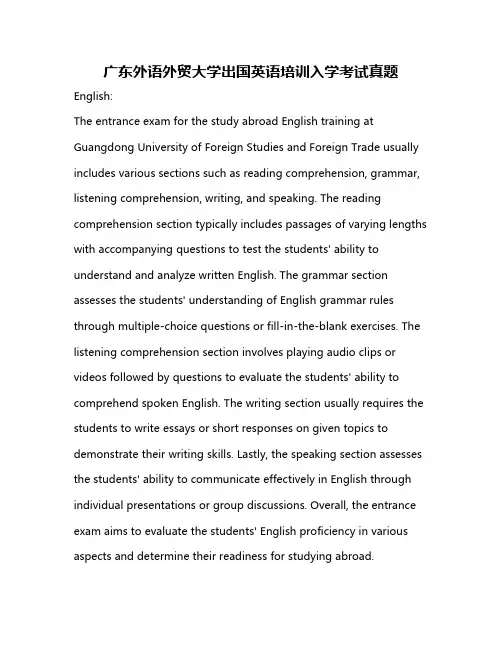 广东外语外贸大学出国英语培训入学考试真题

English:

The entrance exam for the study abroad English training at Guangdong University of Foreign Studies and Foreign Trade usually includes various sections such as reading comprehension, grammar, listening comprehension, writing, and speaking. The reading comprehension section typically includes passages of varying lengths with accompanying questions to test the students' ability to understand and analyze written English. The grammar section assesses the students' understanding of English grammar rules through multiple-choice questions or fill-in-the-blank exercises. The listening comprehension section involves playing audio clips or videos followed by questions to evaluate the students' ability to comprehend spoken English. The writing section usually requires the students to write essays or short responses on given topics to demonstrate their writing skills. Lastly, the speaking section assesses the students' ability to communicate effectively in English through individual presentations or group discussions. Overall, the entrance exam aims to evaluate the students' English proficiency in various aspects and determine their readiness for studying abroad.